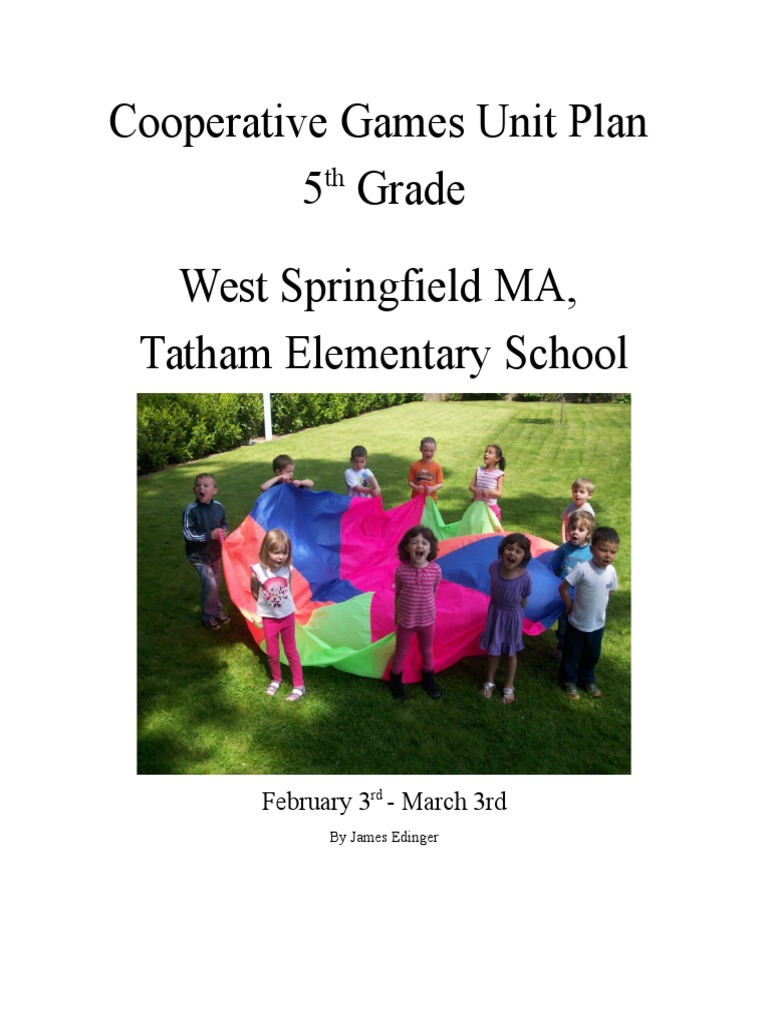 Cooperative Games Unit Plan
5$^{th}$ Grade

West Springfield MA,
Tatham Elementary School

February 3$^{rd}$ - March 3rd

By James Edinger